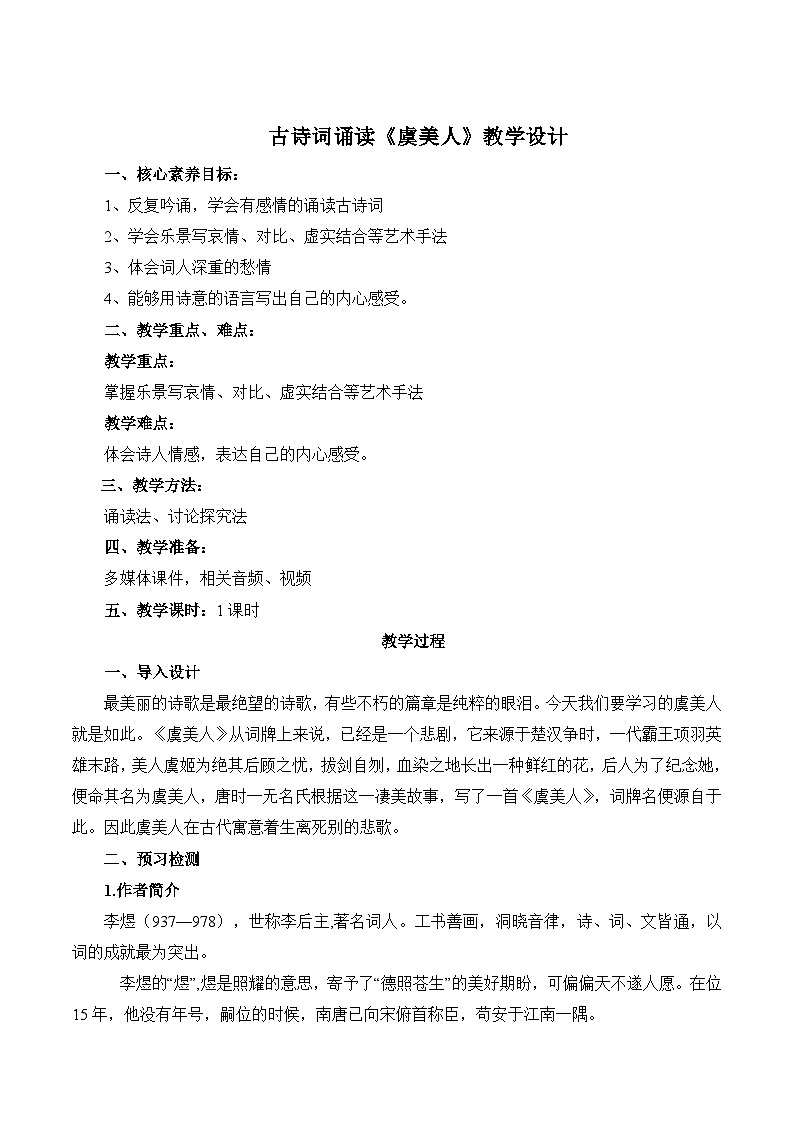 古诗词诵读《虞美人》教学设计

一、核心素养目标：

1、反复吟诵，学会有感情的诵读古诗词

2、学会乐景写哀情、对比、虚实结合等艺术手法

3、体会词人深重的愁情

4、能够用诗意的语言写出自己的内心感受。

二、教学重点、难点：

教学重点：

掌握乐景写哀情、对比、虚实结合等艺术手法

教学难点：

体会诗人情感，表达自己的内心感受。

三、教学方法：

诵读法、讨论探究法

四、教学准备：

多媒体课件，相关音频、视频

五、教学课时：1课时

教学过程

一、导入设计

最美丽的诗歌是最绝望的诗歌，有些不朽的篇章是纯粹的眼泪。今天我们要学习的虞美人就是如此。《虞美人》从词牌上来说，已经是一个悲剧，它来源于楚汉争时，一代霸王项羽英雄末路，美人虞姬为绝其后顾之忧，拔剑自刎，血染之地长出一种鲜红的花，后人为了纪念她，便命其名为虞美人，唐时一无名氏根据这一凄美故事，写了一首《虞美人》，词牌名便源自于此。因此虞美人在古代寓意着生离死别的悲歌。

二、预习检测

1.作者简介

李煜（937—978），世称李后主,著名词人。工书善画，洞晓音律，诗、词、文皆通，以词的成就最为突出。

李煜的“煜”,煜是照耀的意思，寄予了“德照苍生”的美好期盼，可偏偏天不遂人愿。在位15年，他没有年号，嗣位的时候，南唐已向宋俯首称臣，苟安于江南一隅。